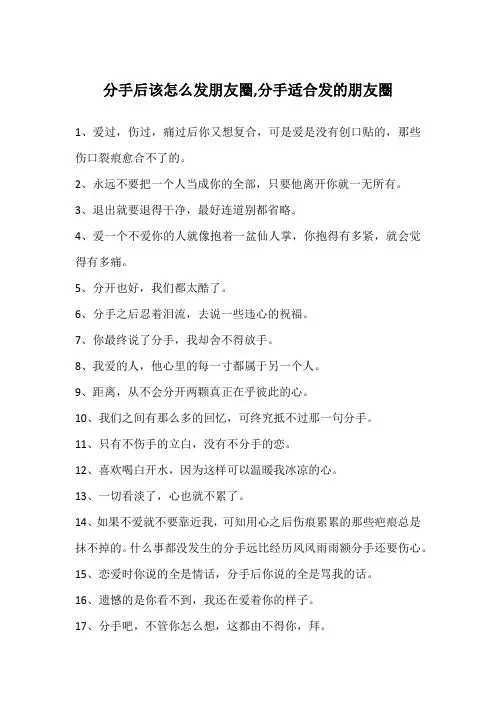 分手后该怎么发朋友圈,分手适合发的朋友圈

1、爱过，伤过，痛过后你又想复合，可是爱是没有创口贴的，那些伤口裂痕愈合不了的。

2、永远不要把一个人当成你的全部，只要他离开你就一无所有。

3、退出就要退得干净，最好连道别都省略。

4、爱一个不爱你的人就像抱着一盆仙人掌，你抱得有多紧，就会觉得有多痛。

5、分开也好，我们都太酷了。

6、分手之后忍着泪流，去说一些违心的祝福。

7、你最终说了分手，我却舍不得放手。

8、我爱的人，他心里的每一寸都属于另一个人。

9、距离，从不会分开两颗真正在乎彼此的心。

10、我们之间有那么多的回忆，可终究抵不过那一句分手。

11、只有不伤手的立白，没有不分手的恋。

12、喜欢喝白开水，因为这样可以温暖我冰凉的心。

13、一切看淡了，心也就不累了。

14、如果不爱就不要靠近我，可知用心之后伤痕累累的那些疤痕总是抹不掉的。什么事都没发生的分手远比经历风风雨雨额分手还要伤心。

15、恋爱时你说的全是情话，分手后你说的全是骂我的话。

16、遗憾的是你看不到，我还在爱着你的样子。

17、分手吧，不管你怎么想，这都由不得你，拜。